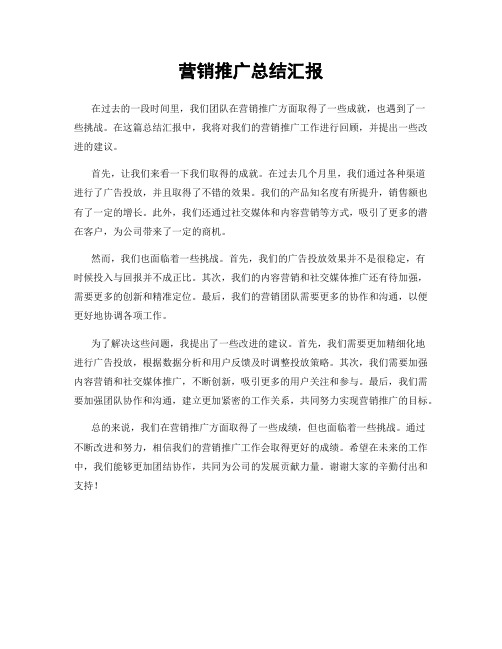 营销推广总结汇报

在过去的一段时间里，我们团队在营销推广方面取得了一些成就，也遇到了一些挑战。在这篇总结汇报中，我将对我们的营销推广工作进行回顾，并提出一些改进的建议。

首先，让我们来看一下我们取得的成就。在过去几个月里，我们通过各种渠道进行了广告投放，并且取得了不错的效果。我们的产品知名度有所提升，销售额也有了一定的增长。此外，我们还通过社交媒体和内容营销等方式，吸引了更多的潜在客户，为公司带来了一定的商机。

然而，我们也面临着一些挑战。首先，我们的广告投放效果并不是很稳定，有时候投入与回报并不成正比。其次，我们的内容营销和社交媒体推广还有待加强，需要更多的创新和精准定位。最后，我们的营销团队需要更多的协作和沟通，以便更好地协调各项工作。

为了解决这些问题，我提出了一些改进的建议。首先，我们需要更加精细化地进行广告投放，根据数据分析和用户反馈及时调整投放策略。其次，我们需要加强内容营销和社交媒体推广，不断创新，吸引更多的用户关注和参与。最后，我们需要加强团队协作和沟通，建立更加紧密的工作关系，共同努力实现营销推广的目标。

总的来说，我们在营销推广方面取得了一些成绩，但也面临着一些挑战。通过不断改进和努力，相信我们的营销推广工作会取得更好的成绩。希望在未来的工作中，我们能够更加团结协作，共同为公司的发展贡献力量。谢谢大家的辛勤付出和支持！